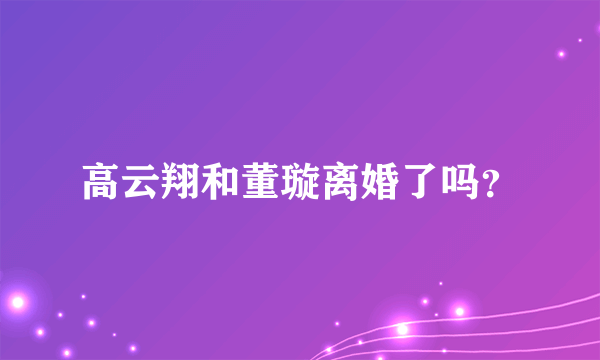 高云翔和董璇离婚了吗?